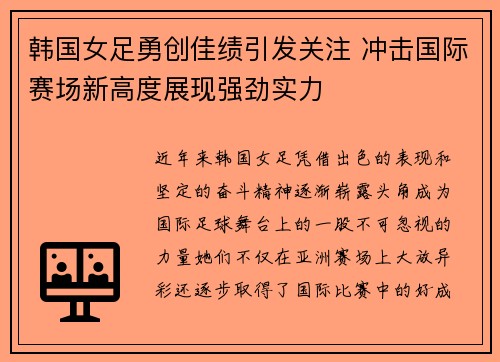 韩国女足勇创佳绩引发关注 冲击国际赛场新高度展现强劲实力

近年来韩国女足凭借出色的表现和坚定的奋斗精神逐渐崭露头角成为国际足球舞台上的一股不可忽视的力量她们不仅在亚洲赛场上大放异彩还逐步取得了国际比赛中的好成